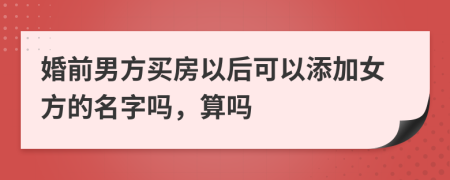 婚前男方买房以后可以添加女方的名字吗，算吗